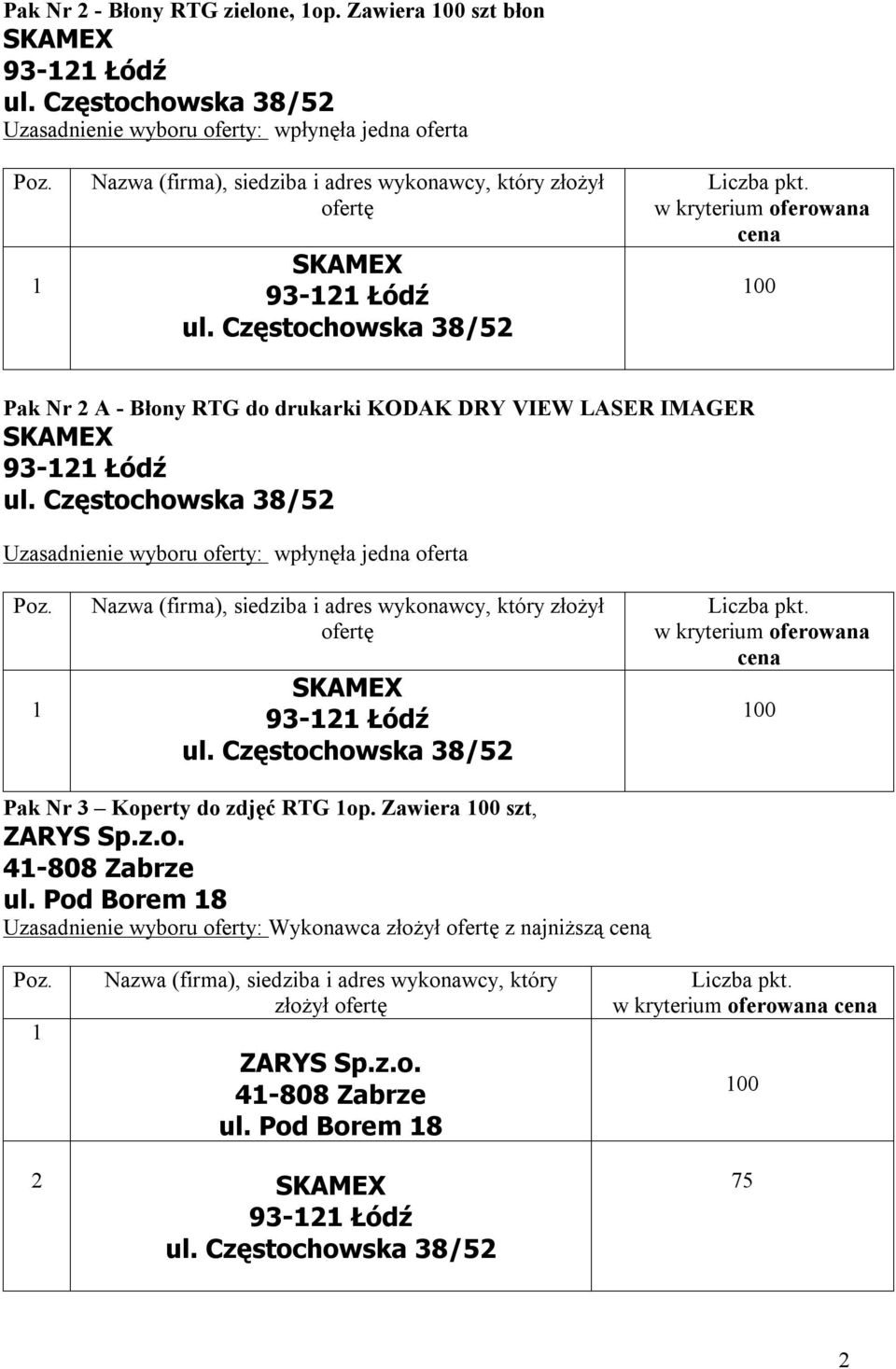 Pak Nr 2 - Błony RTG zielone, 1op. Zawiera 100 szt błon
SKAMEX
93-121 Łódź
ul. Częstochowska 38/52
Uzasadnienie wyboru oferty: wpłynęła jedna oferta

| Poz. | Nazwa (firma), siedziba i adres wykonawcy, który złożył ofertę | Liczba pkt. w kryterium oferowana cena |
|---|---|---|
| 1 | SKAMEX 93-121 Łódź ul. Częstochowska 38/52 | 100 |

Pak Nr 2 A - Błony RTG do drukarki KODAK DRY VIEW LASER IMAGER
SKAMEX
93-121 Łódź
ul. Częstochowska 38/52

Uzasadnienie wyboru oferty: wpłynęła jedna oferta

| Poz. | Nazwa (firma), siedziba i adres wykonawcy, który złożył ofertę | Liczba pkt. w kryterium oferowana cena |
|---|---|---|
| 1 | SKAMEX 93-121 Łódź ul. Częstochowska 38/52 | 100 |

Pak Nr 3 – Koperty do zdjęć RTG 1op. Zawiera 100 szt,
ZARYS Sp.z.o.
41-808 Zabrze
ul. Pod Borem 18
Uzasadnienie wyboru oferty: Wykonawca złożył ofertę z najniższą ceną

| Poz. | Nazwa (firma), siedziba i adres wykonawcy, który złożył ofertę | Liczba pkt. w kryterium oferowana cena |
|---|---|---|
| 1 | ZARYS Sp.z.o. 41-808 Zabrze ul. Pod Borem 18 | 100 |
| 2 | SKAMEX 93-121 Łódź ul. Częstochowska 38/52 | 75 |

2